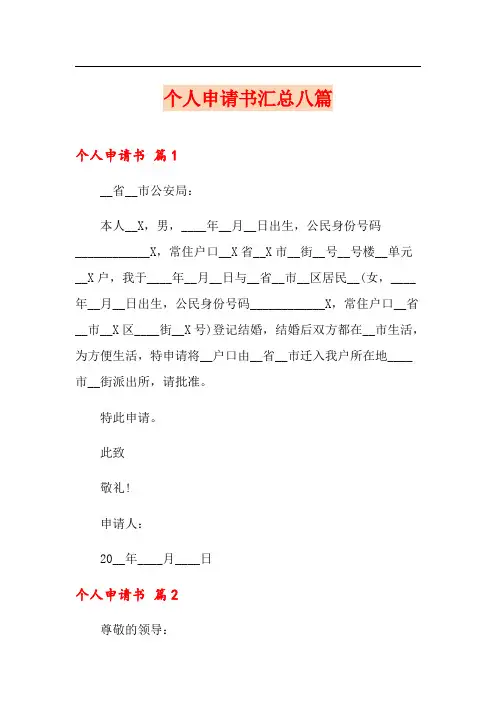 个人申请书汇总八篇

个人申请书 篇1

__省__市公安局：

本人__X，男，____年__月__日出生，公民身份号码____________X，常住户口__X省__X市__街__号__号楼__单元__X户，我于____年__月__日与__省__市__区居民__(女，____年__月__日出生，公民身份号码____________X，常住户口__省__市__X区____街__X号)登记结婚，结婚后双方都在__市生活，为方便生活，特申请将__户口由__省__市迁入我户所在地____市__街派出所，请批准。

特此申请。

此致

敬礼！

申请人：

20__年____月____日

个人申请书 篇2

尊敬的领导：